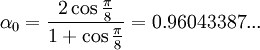 $\alpha_0 = \frac{2\cos\frac{\pi}{8}}{1+\cos\frac{\pi}{8}} = 0.96043387...$